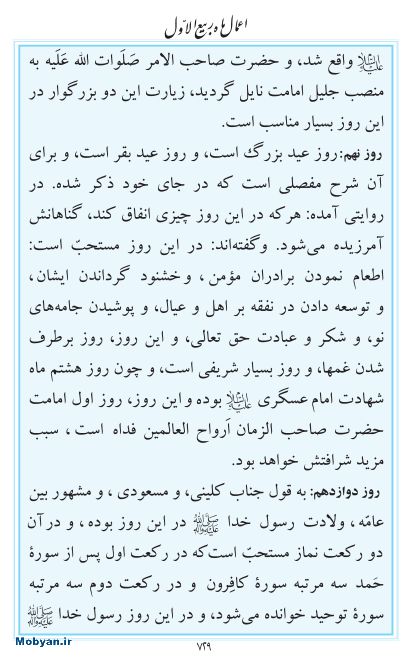 اعمال ماه ربیع الاول

علیه السلام واقع شد، و حضرت صاحب الامر صَلَوات الله عَلَیه به منصب جلیل امامت نایل گردید، زیارت این دو بزرگوار در این روز بسیار مناسب است.

روز نهم: روز عید بزرگ است، و روز عید بقر است، و برای آن شرح مفصلی است که در جای خود ذکر شده. در روایتی آمده: هرکه در این روز چیزی انفاق کند، گناهانش آمرزیده می‌شود. وگفته‌اند: در این روز مستحبّ است: اطعام نمودن برادران مؤمن، وخشنود گرداندن ایشان، و توسعه دادن در نفقه بر اهل و عیال، و پوشیدن جامه‌های نو، و شکر و عبادت حق تعالی، و این روز، روز برطرف شدن غمها، و روز بسیار شریفی است، و چون روز هشتم ماه شهادت امام عسگری علیه السلام بوده و این روز، روز اول امامت حضرت صاحب الزمان اَرواح العالمین فداه است، سبب مزید شرافتش خواهد بود.

روز دوازدهم: به قول جناب کلینی، و مسعودی، و مشهور بین عامّه، ولادت رسول خدا صلی الله علیه و آله در این روز بوده، و درآن دو رکعت نماز مستحبّ است که در رکعت اول پس از سورهٔ حَمد سه مرتبه سورهٔ کافِرون و در رکعت دوم سه مرتبه سورهٔ توحید خوانده می‌شود، و در این روز رسول خدا صلی الله علیه و آله

Mobyan.ir

۷۲۹